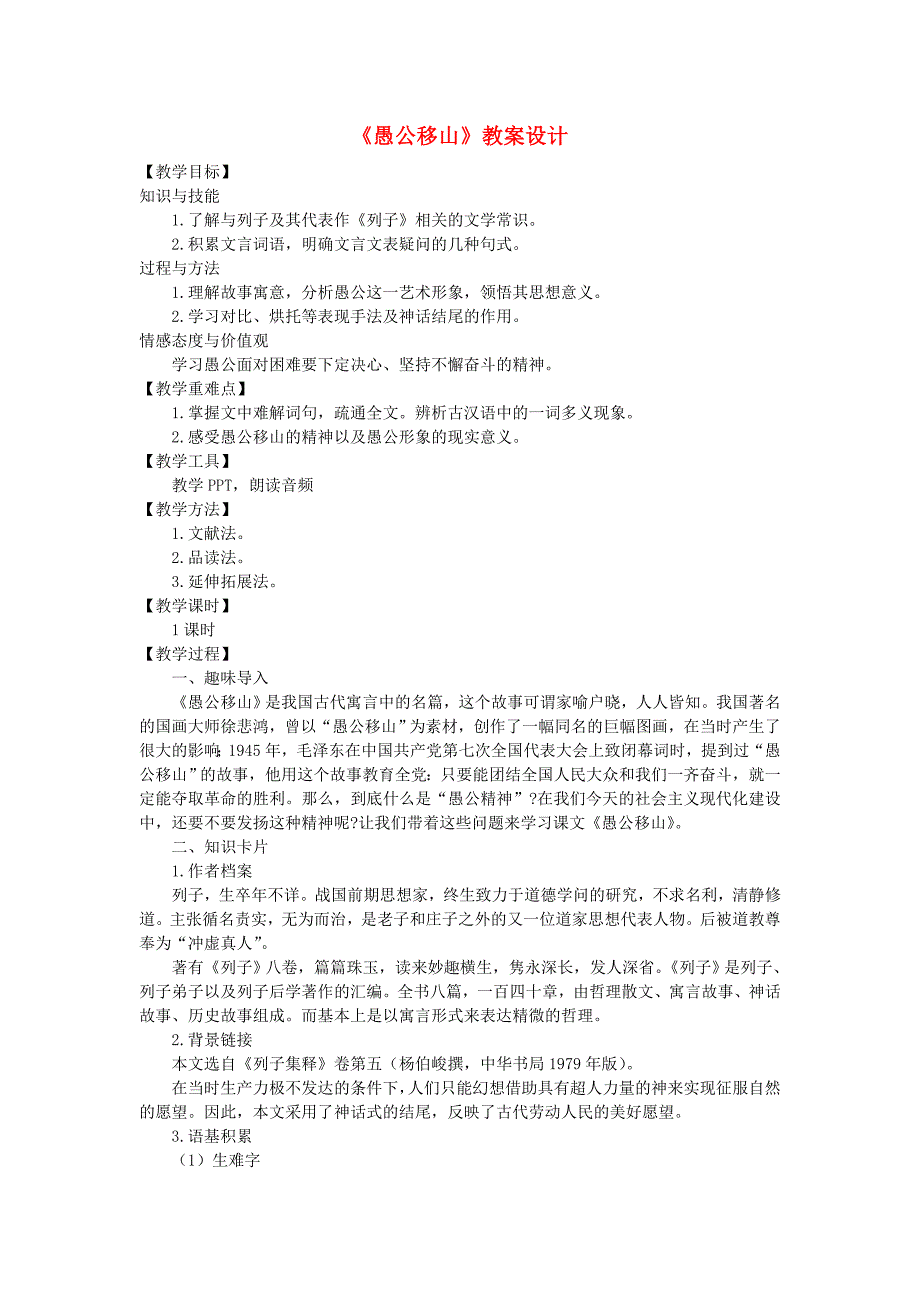 《愚公移山》教案设计

【教学目标】
知识与技能
1.了解与列子及其代表作《列子》相关的文学常识。
2.积累文言词语，明确文言文表疑问的几种句式。
过程与方法
1.理解故事寓意，分析愚公这一艺术形象，领悟其思想意义。
2.学习对比、烘托等表现手法及神话结尾的作用。
情感态度与价值观
学习愚公面对困难要下定决心、坚持不懈奋斗的精神。
【教学重难点】
1.掌握文中难解词句，疏通全文。辨析古汉语中的一词多义现象。
2.感受愚公移山的精神以及愚公形象的现实意义。
【教学工具】
教学 PPT，朗读音频
【教学方法】
1.文献法。
2.品读法。
3.延伸拓展法。
【教学课时】
1 课时
【教学过程】
一、趣味导入
《愚公移山》是我国古代寓言中的名篇，这个故事可谓家喻户晓，人人皆知。我国著名的国画大师徐悲鸿，曾以“愚公移山”为素材，创作了一幅同名的巨幅图画，在当时产生了很大的影响；1945 年，毛泽东在中国共产党第七次全国代表大会上致闭幕词时，提到过“愚公移山”的故事，他用这个故事教育全党：只要能团结全国人民大众和我们一齐奋斗，就一定能夺取革命的胜利。那么，到底什么是“愚公精神”?在我们今天的社会主义现代化建设中，还要不要发扬这种精神呢?让我们带着这些问题来学习课文《愚公移山》。
二、知识卡片
1.作者档案
列子，生卒年不详。战国前期思想家，终生致力于道德学问的研究，不求名利，清静修道。主张循名责实，无为而治，是老子和庄子之外的又一位道家思想代表人物。后被道教尊奉为“冲虚真人”。
著有《列子》八卷，篇篇珠玉，读来妙趣横生，隽永深长，发人深省。《列子》是列子、列子弟子以及列子后学著作的汇编。全书八篇，一百四十章，由哲理散文、寓言故事、神话故事、历史故事组成。而基本上是以寓言形式来表达精微的哲理。
2.背景链接
本文选自《列子集释》卷第五（杨伯峻撰，中华书局 1979 年版）。
在当时生产力极不发达的条件下，人们只能幻想借助具有超人力量的神来实现征服自然的愿望。因此，本文采用了神话式的结尾，反映了古代劳动人民的美好愿望。
3.语基积累
（1）生难字